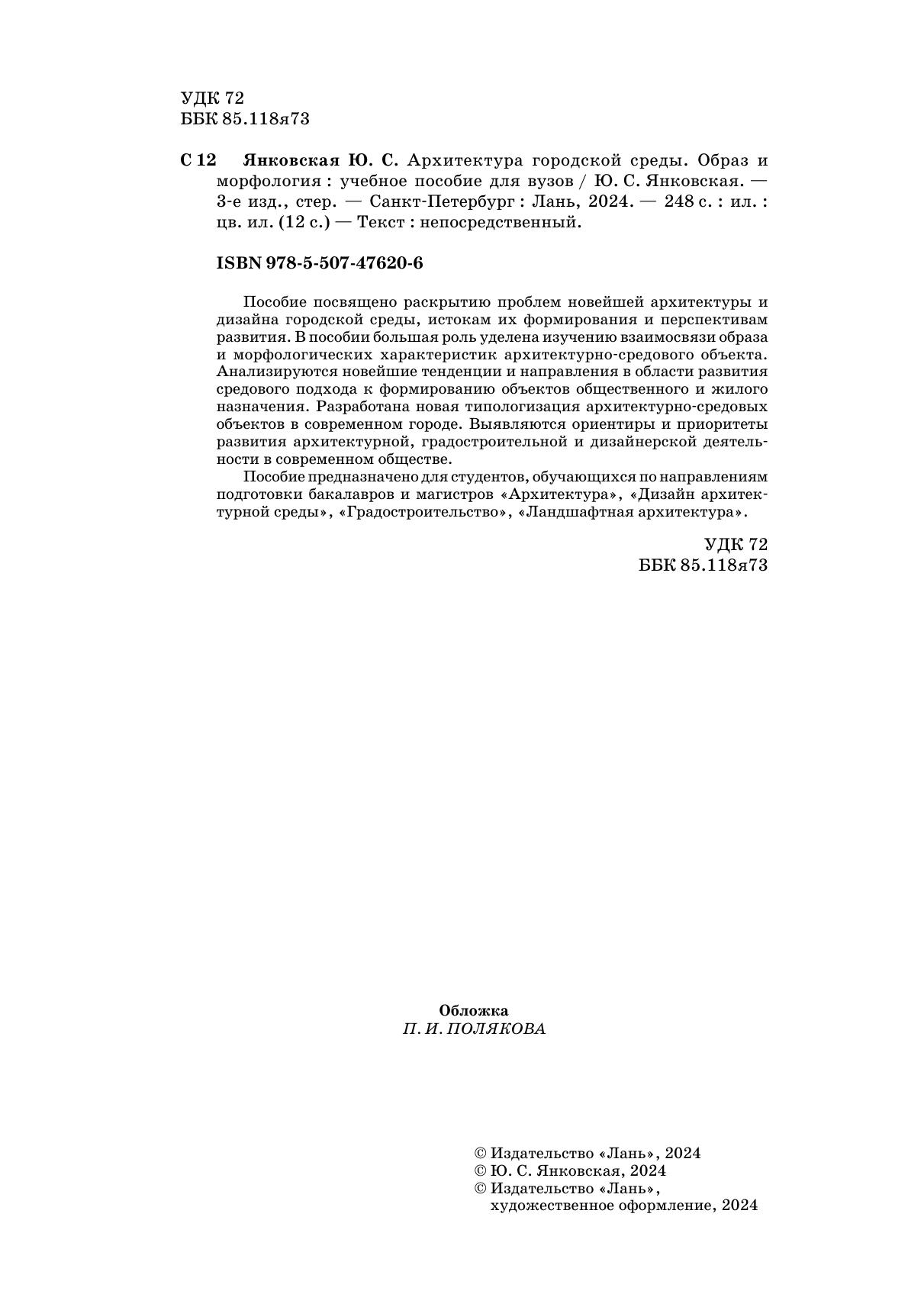 УДК 72
ББК 85.118я73

С 12 Янковская Ю. С. Архитектура городской среды. Образ и морфология : учебное пособие для вузов / Ю. С. Янковская. — 3-е изд., стер. — Санкт-Петербург : Лань, 2024. — 248 с. : ил. : цв. ил. (12 с.) — Текст : непосредственный.

ISBN 978-5-507-47620-6

Пособие посвящено раскрытию проблем новейшей архитектуры и дизайна городской среды, истокам их формирования и перспективам развития. В пособии большая роль уделена изучению взаимосвязи образа и морфологических характеристик архитектурно-средового объекта. Анализируются новейшие тенденции и направления в области развития средового подхода к формированию объектов общественного и жилого назначения. Разработана новая типологизация архитектурно-средовых объектов в современном городе. Выявляются ориентиры и приоритеты развития архитектурной, градостроительной и дизайнерской деятельности в современном обществе.

Пособие предназначено для студентов, обучающихся по направлениям подготовки бакалавров и магистров «Архитектура», «Дизайн архитектурной среды», «Градостроительство», «Ландшафтная архитектура».

УДК 72
ББК 85.118я73

Обложка
П. И. ПОЛЯКОВА

© Издательство «Лань», 2024
© Ю. С. Янковская, 2024
© Издательство «Лань», художественное оформление, 2024